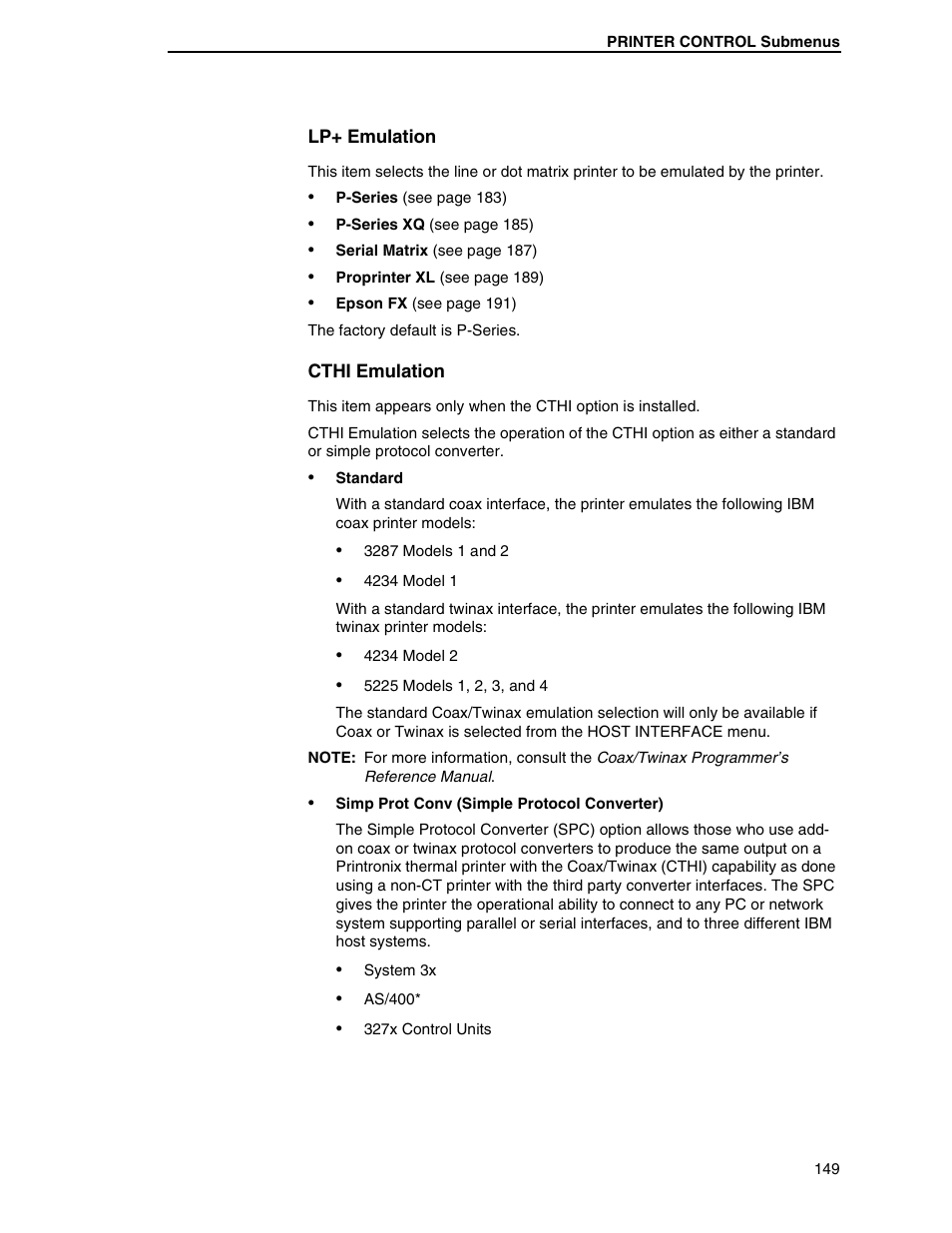 PRINTER CONTROL Submenus

LP+ Emulation

This item selects the line or dot matrix printer to be emulated by the printer.

• P-Series (see page 183)
• P-Series XQ (see page 185)
• Serial Matrix (see page 187)
• Proprinter XL (see page 189)
• Epson FX (see page 191)

The factory default is P-Series.

CTHI Emulation

This item appears only when the CTHI option is installed.

CTHI Emulation selects the operation of the CTHI option as either a standard or simple protocol converter.

• Standard

With a standard coax interface, the printer emulates the following IBM coax printer models:

• 3287 Models 1 and 2
• 4234 Model 1

With a standard twinax interface, the printer emulates the following IBM twinax printer models:

• 4234 Model 2
• 5225 Models 1, 2, 3, and 4

The standard Coax/Twinax emulation selection will only be available if Coax or Twinax is selected from the HOST INTERFACE menu.

NOTE: For more information, consult the Coax/Twinax Programmer's Reference Manual.

• Simp Prot Conv (Simple Protocol Converter)

The Simple Protocol Converter (SPC) option allows those who use add-on coax or twinax protocol converters to produce the same output on a Printronix thermal printer with the Coax/Twinax (CTHI) capability as done using a non-CT printer with the third party converter interfaces. The SPC gives the printer the operational ability to connect to any PC or network system supporting parallel or serial interfaces, and to three different IBM host systems.

• System 3x
• AS/400*
• 327x Control Units

149